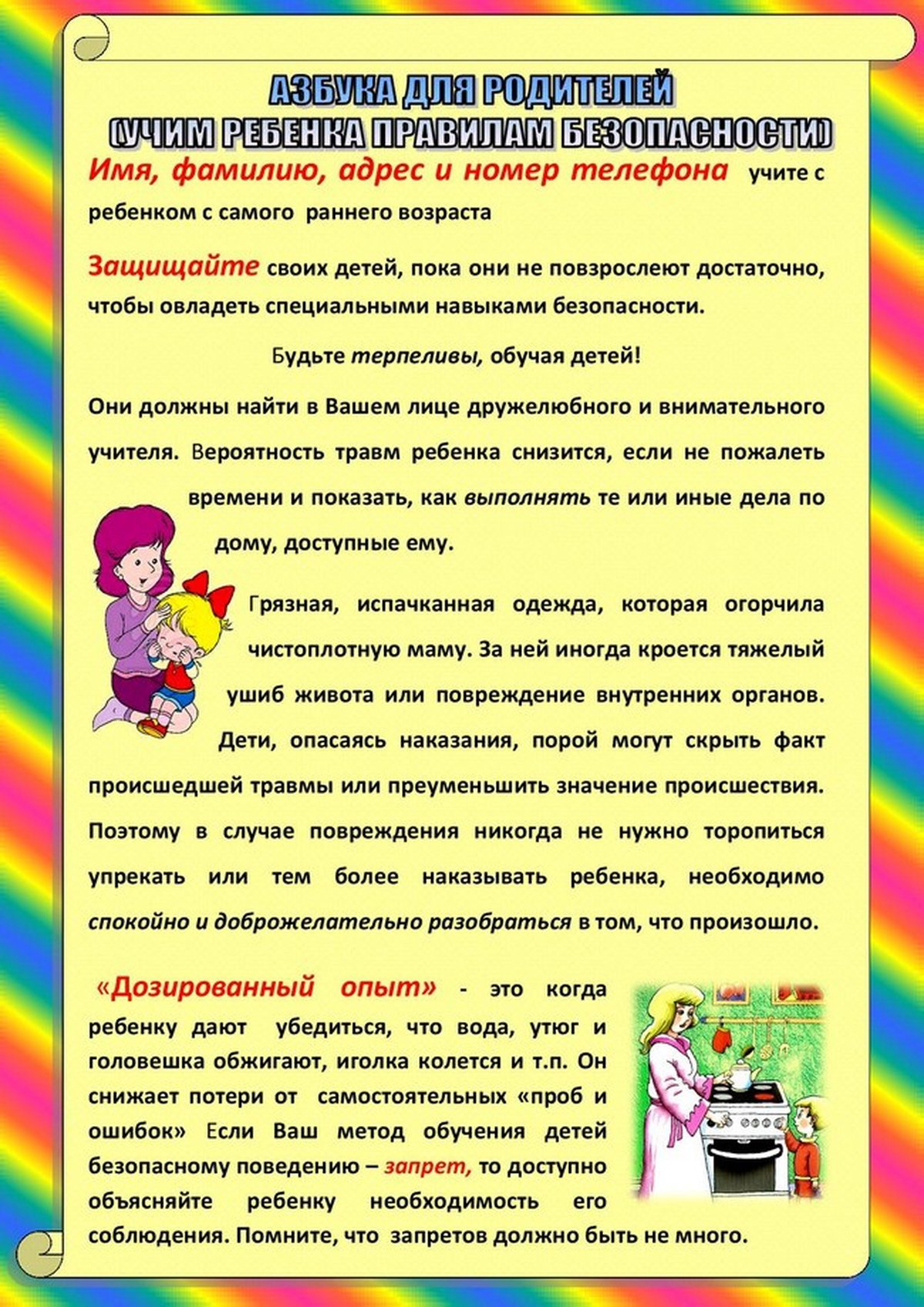 АЗБУКА ДЛЯ РОДИТЕЛЕЙ
(УЧИМ РЕБЕНКА ПРАВИЛАМ БЕЗОПАСНОСТИ)

Имя, фамилию, адрес и номер телефона учите с ребенком с самого раннего возраста

Защищайте своих детей, пока они не повзрослеют достаточно, чтобы овладеть специальными навыками безопасности.

Будьте терпеливы, обучая детей!

Они должны найти в Вашем лице дружелюбного и внимательного учителя. Вероятность травм ребенка снизится, если не пожалеть времени и показать, как выполнять те или иные дела по дому, доступные ему.

Грязная, испачканная одежда, которая огорчила чистоплотную маму. За ней иногда кроется тяжелый ушиб живота или повреждение внутренних органов. Дети, опасаясь наказания, порой могут скрыть факт происшедшей травмы или преуменьшить значение происшествия. Поэтому в случае повреждения никогда не нужно торопиться упрекать или тем более наказывать ребенка, необходимо спокойно и доброжелательно разобраться в том, что произошло.

«Дозированный опыт» - это когда ребенку дают убедиться, что вода, утюг и головешка обжигают, иголка колется и т.п. Он снижает потери от самостоятельных «проб и ошибок» Если Ваш метод обучения детей безопасному поведению – запрет, то доступно объясняйте ребенку необходимость его соблюдения. Помните, что запретов должно быть не много.